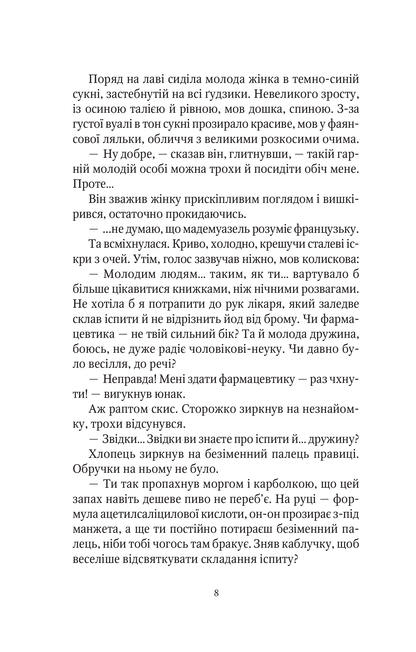 Поряд на лаві сиділа молода жінка в темно-синій сукні, застебнутій на всі ґудзики. Невеликого зросту, із осиною талією й рівною, мов дошка, спиною. З-за густої вуалі в тон сукні прозирало красиве, мов у фаянсової ляльки, обличчя з великими розкосими очима.

— Ну добре, — сказав він, глитнувши, — такій гарній молодій особі можна трохи й посидіти обіч мене. Проте...

Він зважив жінку прискіпливим поглядом і вишкірився, остаточно прокидаючись.

— ...не думаю, що мадемуазель розуміє французьку.

Та всміхнулася. Криво, холодно, крешучи сталеві іскри з очей. Утім, голос зазвучав ніжно, мов колискова:

— Молодим людям... таким, як ти... вартувало б більше цікавитися книжками, ніж нічними розвагами. Не хотіла б я потрапити до рук лікаря, який заледве склав іспити й не відрізнить йод від брому. Чи фармацевтика — не твій сильний бік? Та й молода дружина, боюсь, не дуже радіє чоловікові-неуку. Чи давно було весілля, до речі?

— Неправда! Мені здати фармацевтику — раз чхнути! — вигукнув юнак.

Аж раптом скис. Сторожко зиркнув на незнайомку, трохи відсунувся.

— Звідки... Звідки ви знаєте про іспити й... дружину?

Хлопець зиркнув на безіменний палець правиці. Обручки на ньому не було.

— Ти так пропахнув моргом і карболкою, що цей запах навіть дешеве пиво не переб'є. На руці — формула ацетилсаліцилової кислоти, он-он прозирає з-під манжета, а ще ти постійно потираєш безіменний палець, ніби тобі чогось там бракує. Зняв каблучку, щоб веселіше відсвяткувати складання іспиту?

8